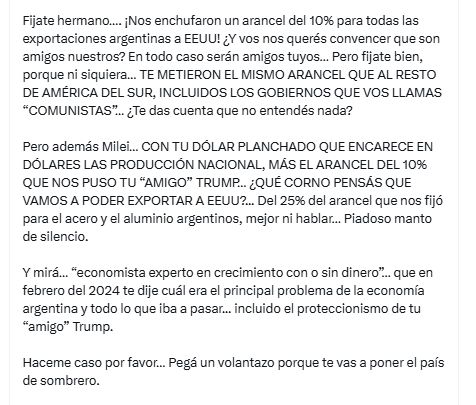 Fijate hermano.... ¡Nos enchufaron un arancel del 10% para todas las exportaciones argentinas a EEUU! ¿Y vos nos querés convencer que son amigos nuestros? En todo caso serán amigos tuyos... Pero fijate bien, porque ni siquiera... TE METIERON EL MISMO ARANCEL QUE AL RESTO DE AMÉRICA DEL SUR, INCLUIDOS LOS GOBIERNOS QUE VOS LLAMAS “COMUNISTAS”... ¿Te das cuenta que no entendés nada?

Pero además Milei... CON TU DÓLAR PLANCHADO QUE ENCARECE EN DÓLARES LAS PRODUCCIÓN NACIONAL, MÁS EL ARANCEL DEL 10% QUE NOS PUSO TU “AMIGO” TRUMP... ¿QUÉ CORNO PENSÁS QUE VAMOS A PODER EXPORTAR A EEUU?... Del 25% del arancel que nos fijó para el acero y el aluminio argentinos, mejor ni hablar... Piadoso manto de silencio.

Y mirá... “economista experto en crecimiento con o sin dinero”... que en febrero del 2024 te dije cuál era el principal problema de la economía argentina y todo lo que iba a pasar... incluido el proteccionismo de tu “amigo” Trump.

Haceme caso por favor... Pegá un volantazo porque te vas a poner el país de sombrero.